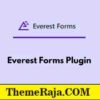 Everest Forms

Everest Forms Plugin

ThemeRaja.COM